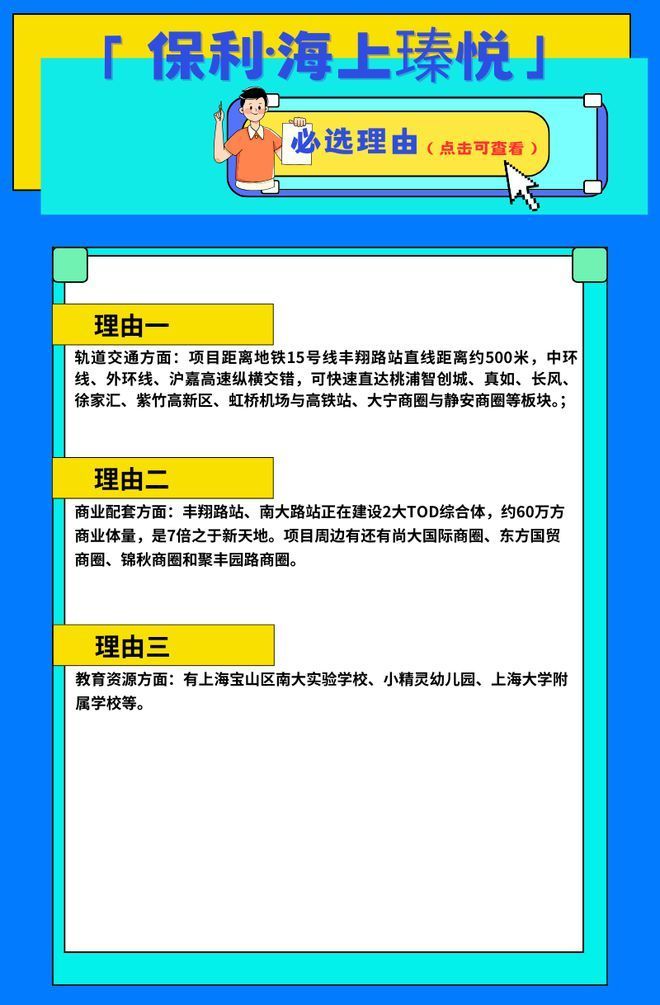 「 保利·海上瑧悦 」

必选理由（点击可查看）

理由一

轨道交通方面：项目距离地铁15号线丰翔路站直线距离约500米，中环线、外环线、沪嘉高速纵横交错，可快速直达桃浦智创城、真如、长风、徐家汇、紫竹高新区、虹桥机场与高铁站、大宁商圈与静安商圈等板块。;

理由二

商业配套方面：丰翔路站、南大路站正在建设2大TOD综合体，约60万方商业体量，是7倍之于新天地。项目周边有还有尚大国际商圈、东方国贸商圈、锦秋商圈和聚丰园路商圈。

理由三

教育资源方面：有上海宝山区南大实验学校、小精灵幼儿园、上海大学附属学校等。